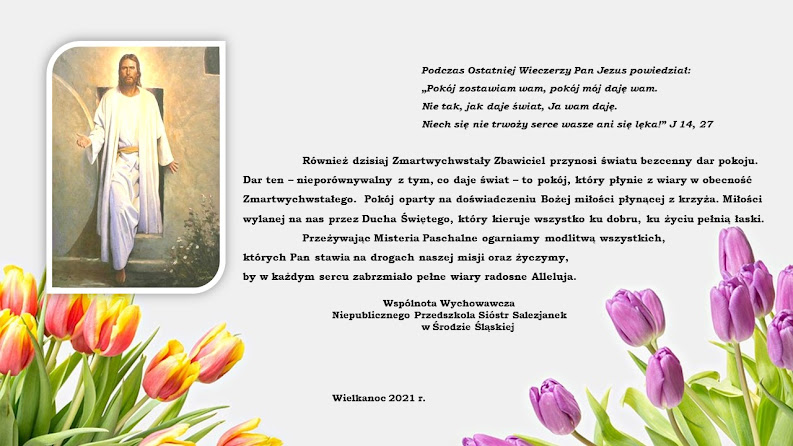 Podczas Ostatniej Wieczerzy Pan Jezus powiedział:
„Pokój zostawiam wam, pokój mój daję wam.
Nie tak, jak daje świat, Ja wam daję.
Niech się nie trwoży serce wasze ani się lęka!" J 14, 27

Również dzisiaj Zmartwychwstały Zbawiciel przynosi światu bezcenny dar pokoju. Dar ten – nieporównywalny z tym, co daje świat – to pokój, który płynie z wiary w obecność Zmartwychwstałego. Pokój oparty na doświadczeniu Bożej miłości płynącej z krzyża. Miłości wylanej na nas przez Ducha Świętego, który kieruje wszystko ku dobru, ku życiu pełnią łaski.

Przeżywając Misteria Paschalne ogarniamy modlitwą wszystkich, których Pan stawia na drogach naszej misji oraz życzymy, by w każdym sercu zabrzmiało pełne wiary radosne Alleluja.

Wspólnota Wychowawcza
Niepublicznego Przedszkola Sióstr Salezjanek
w Środzie Śląskiej

Wielkanoc 2021 r.